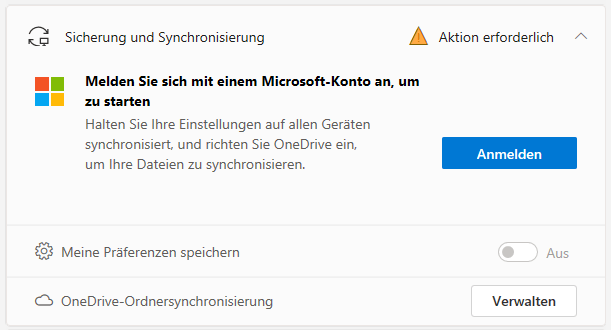 Sicherung und Synchronisierung

Aktion erforderlich

Melden Sie sich mit einem Microsoft-Konto an, um zu starten

Halten Sie Ihre Einstellungen auf allen Geräten synchronisiert, und richten Sie OneDrive ein, um Ihre Dateien zu synchronisieren.

Anmelden

Meine Präferenzen speichern

Aus

OneDrive-Ordnersynchronisierung

Verwalten